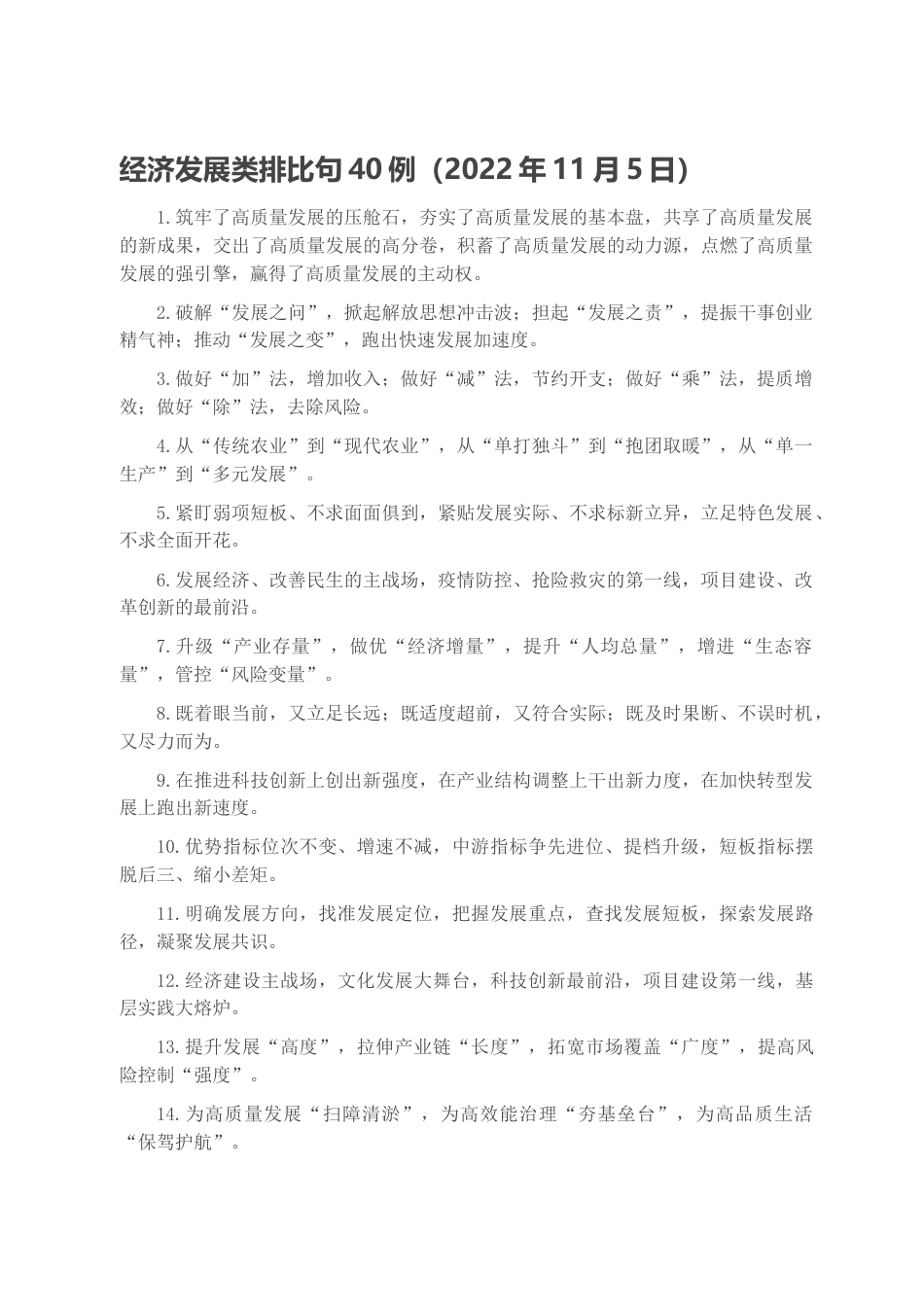 经济发展类排比句 40 例（2022 年 11 月 5 日）

1.筑牢了高质量发展的压舱石，夯实了高质量发展的基本盘，共享了高质量发展的新成果，交出了高质量发展的高分卷，积蓄了高质量发展的动力源，点燃了高质量发展的强引擎，赢得了高质量发展的主动权。

2.破解“发展之问”，掀起解放思想冲击波；担起“发展之责”，提振干事创业精气神；推动“发展之变”，跑出快速发展加速度。

3.做好“加”法，增加收入；做好“减”法，节约开支；做好“乘”法，提质增效；做好“除”法，去除风险。

4.从“传统农业”到“现代农业”，从“单打独斗”到“抱团取暖”，从“单一生产”到“多元发展”。

5.紧盯弱项短板、不求面面俱到，紧贴发展实际、不求标新立异，立足特色发展、不求全面开花。

6.发展经济、改善民生的主战场，疫情防控、抢险救灾的第一线，项目建设、改革创新的最前沿。

7.升级“产业存量”，做优“经济增量”，提升“人均总量”，增进“生态容量”，管控“风险变量”。

8.既着眼当前，又立足长远；既适度超前，又符合实际；既及时果断、不误时机，又尽力而为。

9.在推进科技创新上创出新强度，在产业结构调整上干出新力度，在加快转型发展上跑出新速度。

10.优势指标位次不变、增速不减，中游指标争先进位、提档升级，短板指标摆脱后三、缩小差矩。

11.明确发展方向，找准发展定位，把握发展重点，查找发展短板，探索发展路径，凝聚发展共识。

12.经济建设主战场，文化发展大舞台，科技创新最前沿，项目建设第一线，基层实践大熔炉。

13.提升发展“高度”，拉伸产业链“长度”，拓宽市场覆盖“广度”，提高风险控制“强度”。

14.为高质量发展“扫障清淤”，为高效能治理“夯基垒台”，为高品质生活“保驾护航”。